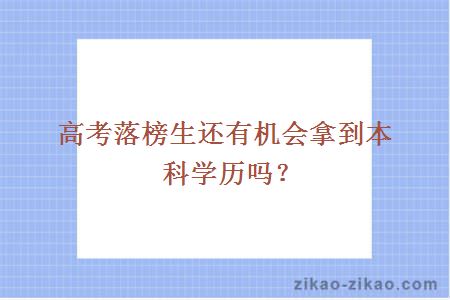 高考落榜生还有机会拿到本科学历吗？

zikao-zikao.com